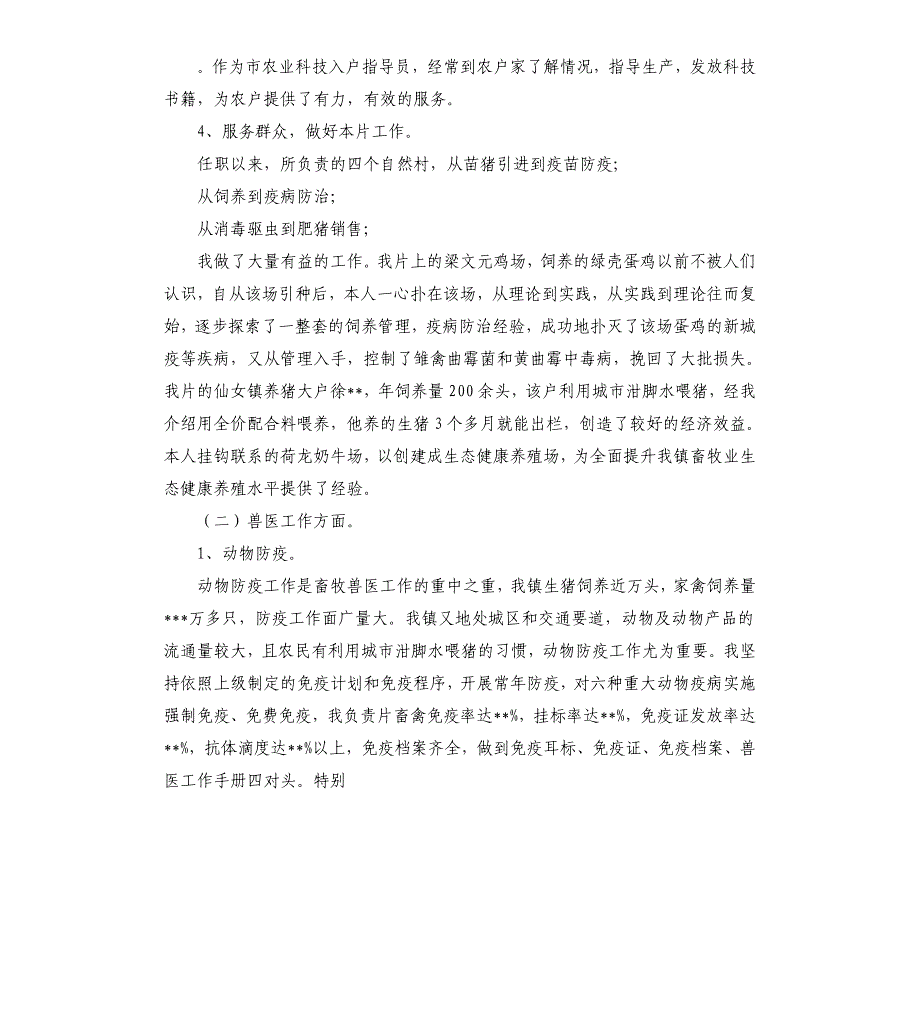 。作为市农业科技入户指导员，经常到农户家了解情况，指导生产，发放科技书籍，为农户提供了有力，有效的服务。

4、服务群众，做好本片工作。

任职以来，所负责的四个自然村，从苗猪引进到疫苗防疫;

从饲养到疫病防治;

从消毒驱虫到肥猪销售;

我做了大量有益的工作。我片上的梁文元鸡场，饲养的绿壳蛋鸡以前不被人们认识，自从该场引种后，本人一心扑在该场，从理论到实践，从实践到理论往而复始，逐步探索了一整套的饲养管理，疫病防治经验，成功地扑灭了该场蛋鸡的新城疫等疾病，又从管理入手，控制了雏禽曲霉菌和黄曲霉中毒病，挽回了大批损失。我片的仙女镇养猪大户徐**，年饲养量200余头，该户利用城市泔脚水喂猪，经我介绍用全价配合料喂养，他养的生猪3个多月就能出栏，创造了较好的经济效益。本人挂钩联系的荷龙奶牛场，以创建成生态健康养殖场，为全面提升我镇畜牧业生态健康养殖水平提供了经验。

（二）兽医工作方面。

1、动物防疫。

动物防疫工作是畜牧兽医工作的重中之重，我镇生猪饲养近万头，家禽饲养量***万多只，防疫工作面广量大。我镇又地处城区和交通要道，动物及动物产品的流通量较大，且农民有利用城市泔脚水喂猪的习惯，动物防疫工作尤为重要。我坚持依照上级制定的免疫计划和免疫程序，开展常年防疫，对六种重大动物疫病实施强制免疫、免费免疫，我负责片畜禽免疫率达**%，挂标率达**%，免疫证发放率达**%，抗体滴度达**%以上，免疫档案齐全，做到免疫耳标、免疫证、免疫档案、兽医工作手册四对头。特别